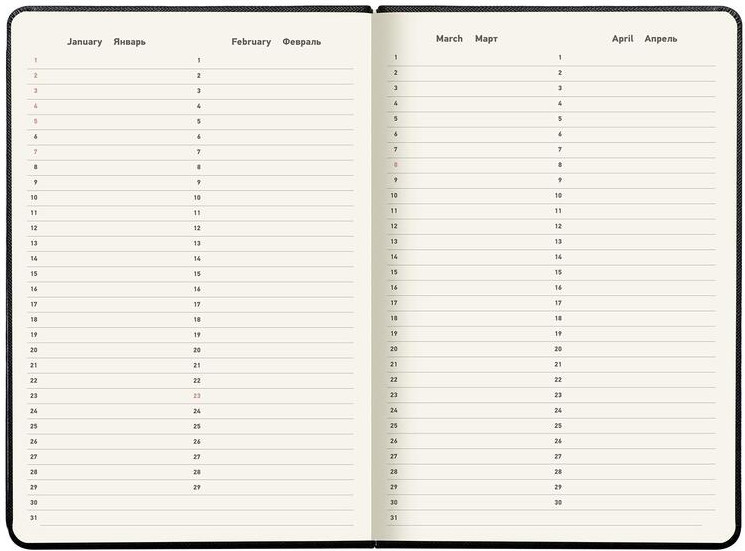 January Январь

1
2
3
4
5
6
7
8
9
10
11
12
13
14
15
16
17
18
19
20
21
22
23
24
25
26
27
28
29
30
31

February Февраль

1
2
3
4
5
6
7
8
9
10
11
12
13
14
15
16
17
18
19
20
21
22
23
24
25
26
27
28
29

March Март

1
2
3
4
5
6
7
8
9
10
11
12
13
14
15
16
17
18
19
20
21
22
23
24
25
26
27
28
29
30
31

April Апрель

1
2
3
4
5
6
7
8
9
10
11
12
13
14
15
16
17
18
19
20
21
22
23
24
25
26
27
28
29
30